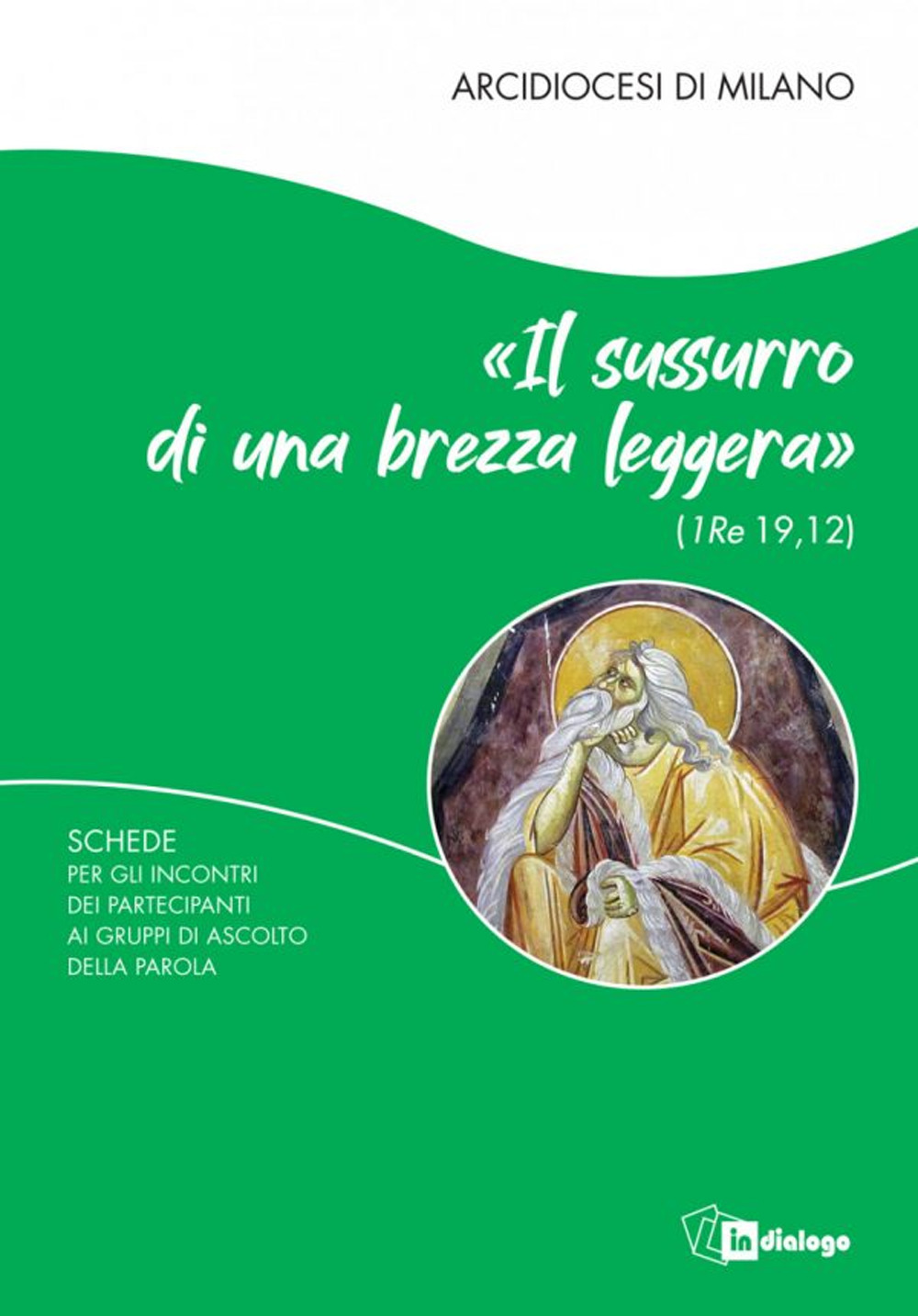 ARCIDIOCESI DI MILANO

«Il sussurro di una brezza leggera»
(1Re 19,12)

SCHEDE
PER GLI INCONTRI
DEI PARTECIPANTI
AI GRUPPI DI ASCOLTO
DELLA PAROLA

in dialogo